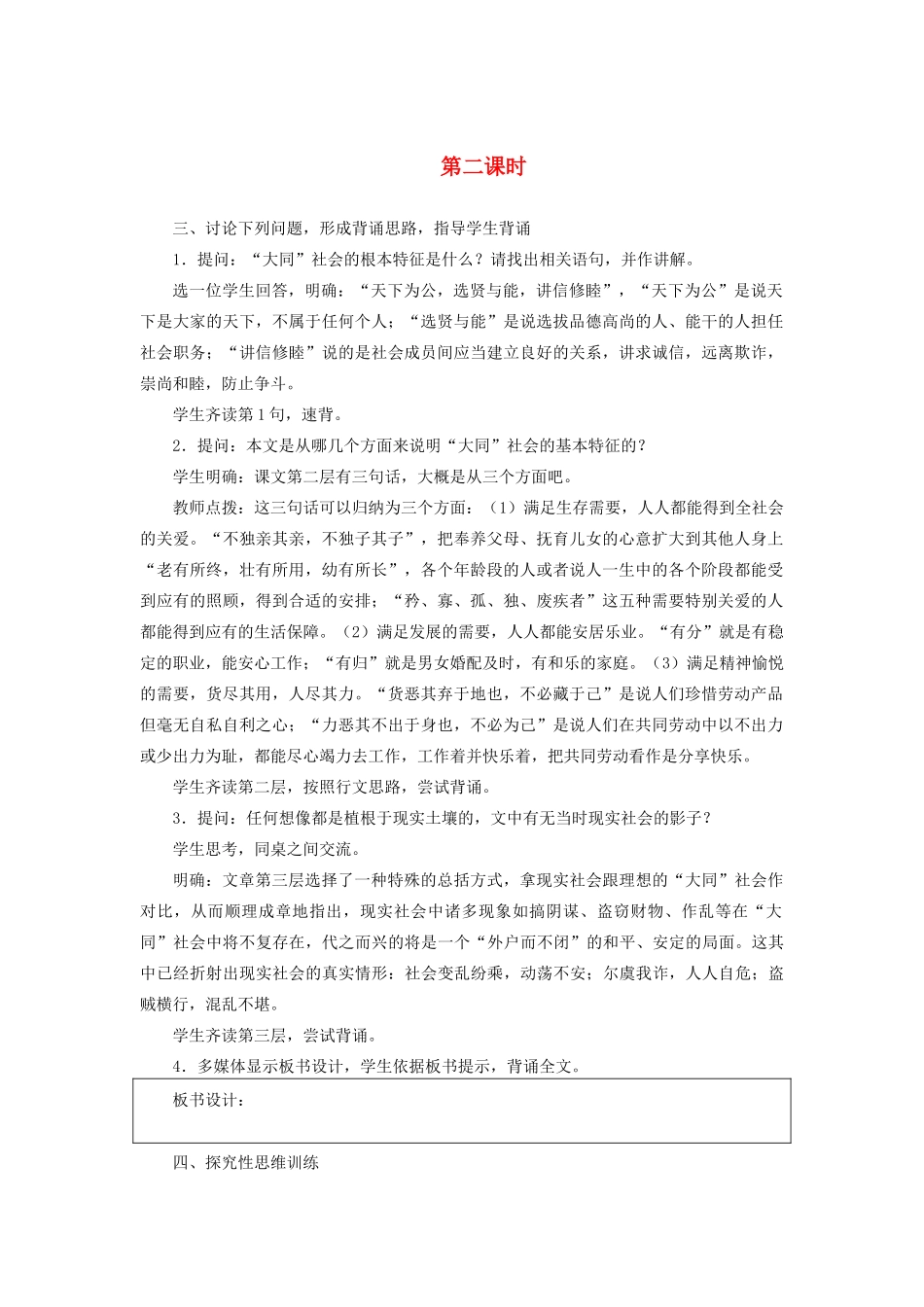 第二课时

三、讨论下列问题，形成背诵思路，指导学生背诵

1．提问：“大同”社会的根本特征是什么？请找出相关语句，并作讲解。

选一位学生回答，明确：“天下为公，选贤与能，讲信修睦”，“天下为公”是说天下是大家的天下，不属于任何个人；“选贤与能”是说选拔品德高尚的人、能干的人担任社会职务；“讲信修睦”说的是社会成员间应当建立良好的关系，讲求诚信，远离欺诈，崇尚和睦，防止争斗。

学生齐读第1句，速背。

2．提问：本文是从哪几个方面来说明“大同”社会的基本特征的？

学生明确：课文第二层有三句话，大概是从三个方面吧。

教师点拨：这三句话可以归纳为三个方面：（1）满足生存需要，人人都能得到全社会的关爱。“不独亲其亲，不独子其子”，把奉养父母、抚育儿女的心意扩大到其他人身上“老有所终，壮有所用，幼有所长”，各个年龄段的人或者说人一生中的各个阶段都能受到应有的照顾，得到合适的安排；“矜、寡、孤、独、废疾者”这五种需要特别关爱的人都能得到应有的生活保障。（2）满足发展的需要，人人都能安居乐业。“有分”就是有稳定的职业，能安心工作；“有归”就是男女婚配及时，有和乐的家庭。（3）满足精神愉悦的需要，货尽其用，人尽其力。“货恶其弃于地也，不必藏于己”是说人们珍惜劳动产品但毫无自私自利之心；“力恶其不出于身也，不必为己”是说人们在共同劳动中以不出力或少出力为耻，都能尽心竭力去工作，工作着并快乐着，把共同劳动看作是分享快乐。

学生齐读第二层，按照行文思路，尝试背诵。

3．提问：任何想像都是植根于现实土壤的，文中有无当时现实社会的影子？

学生思考，同桌之间交流。

明确：文章第三层选择了一种特殊的总括方式，拿现实社会跟理想的“大同”社会作对比，从而顺理成章地指出，现实社会中诸多现象如搞阴谋、盗窃财物、作乱等在“大同”社会中将不复存在，代之而兴的将是一个“外户而不闭”的和平、安定的局面。这其中已经折射出现实社会的真实情形：社会变乱纷乘，动荡不安；尔虞我诈，人人自危；盗贼横行，混乱不堪。

学生齐读第三层，尝试背诵。

4．多媒体显示板书设计，学生依据板书提示，背诵全文。

板书设计：

四、探究性思维训练